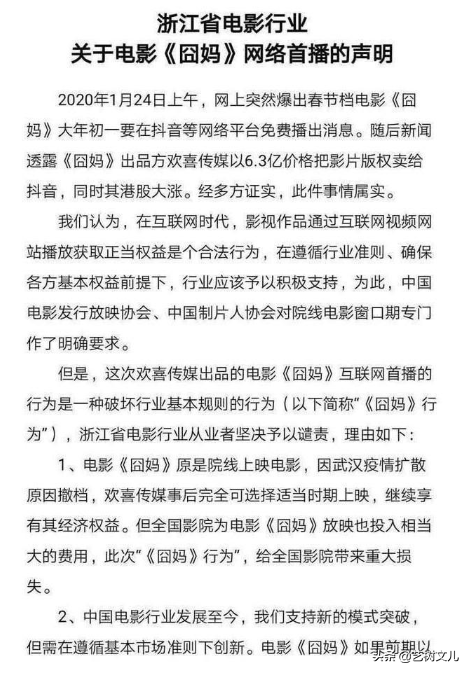 浙江省电影行业
关于电影《囧妈》网络首播的声明

2020年1月24日上午，网上突然爆出春节档电影《囧妈》大年初一要在抖音等网络平台免费播出消息。随后新闻透露《囧妈》出品方欢喜传媒以6.3亿价格把影片版权卖给抖音，同时其港股大涨。经多方证实，此件事情属实。

我们认为，在互联网时代，影视作品通过互联网视频网站播放获取正当权益是个合法行为，在遵循行业准则、确保各方基本权益前提下，行业应该予以积极支持，为此，中国电影发行放映协会、中国制片人协会对院线电影窗口期专门作了明确要求。

但是，这次欢喜传媒出品的电影《囧妈》互联网首播的行为是一种破坏行业基本规则的行为（以下简称“《囧妈》行为”），浙江省电影行业从业者坚决予以谴责，理由如下：

1、电影《囧妈》原是院线上映电影，因武汉疫情扩散原因撤档，欢喜传媒事后完全可选择适当时期上映，继续享有其经济权益。但全国影院为电影《囧妈》放映也投入相当大的费用，此次“《囧妈》行为”，给全国影院带来重大损失。

2、中国电影行业发展至今，我们支持新的模式突破，但需在遵循基本市场准则下创新。电影《囧妈》如果前期以

头条 @艺树文儿